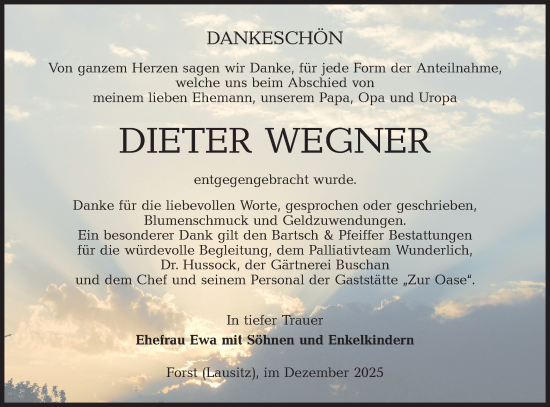 DANKESCHÖN

Von ganzem Herzen sagen wir Danke, für jede Form der Anteilnahme, welche uns beim Abschied von meinem lieben Ehemann, unserem Papa, Opa und Uropa

DIETER WEGNER

entgegengebracht wurde.

Danke für die liebevollen Worte, gesprochen oder geschrieben, Blumenschmuck und Geldzuwendungen.
Ein besonderer Dank gilt den Bartsch & Pfeiffer Bestattungen für die würdevolle Begleitung, dem Palliativteam Wunderlich, Dr. Hussock, der Gärtnerei Buschan und dem Chef und seinem Personal der Gaststätte „Zur Oase“.

In tiefer Trauer
Ehefrau Ewa mit Söhnen und Enkelkindern

Forst (Lausitz), im Dezember 2025